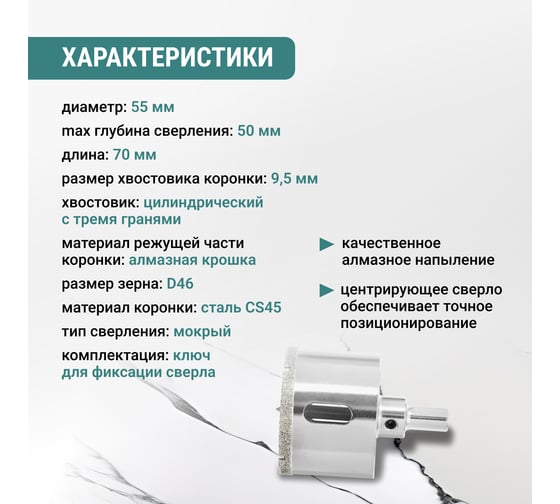 ХАРАКТЕРИСТИКИ

диаметр: 55 мм

max глубина сверления: 50 мм

длина: 70 мм

размер хвостовика коронки: 9,5 мм

хвостовик: цилиндрический с тремя гранями

материал режущей части коронки: алмазная крошка

размер зерна: D46

материал коронки: сталь CS45

тип сверления: мокрый

комплектация: ключ для фиксации сверла

качественное алмазное напыление

центрирующее сверло обеспечивает точное позиционирование